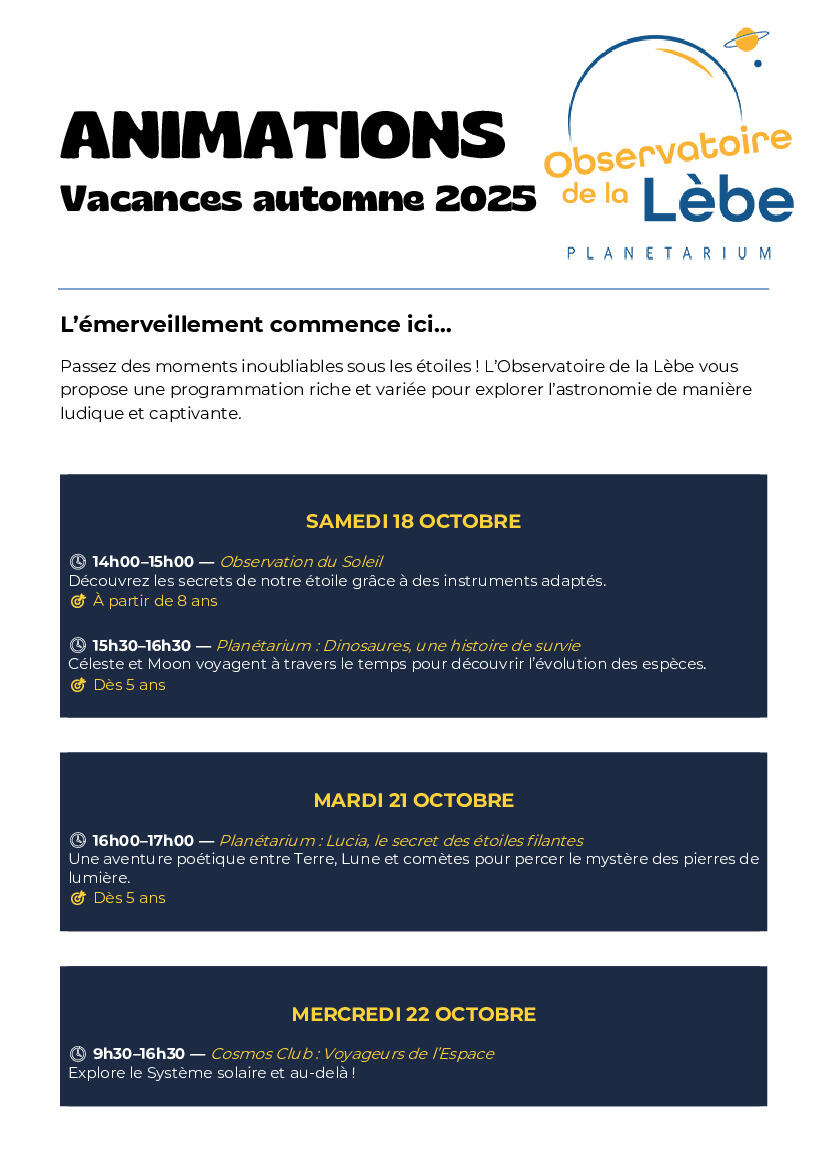 ANIMATIONS
Vacances automne 2025

Observatoire de la Lèbe
PLANETARIUM

L'émerveillement commence ici...

Passez des moments inoubliables sous les étoiles ! L'Observatoire de la Lèbe vous propose une programmation riche et variée pour explorer l'astronomie de manière ludique et captivante.

SAMEDI 18 OCTOBRE

14h00–15h00 — Observation du Soleil
Découvrez les secrets de notre étoile grâce à des instruments adaptés.
À partir de 8 ans

15h30–16h30 — Planétarium : Dinosaures, une histoire de survie
Céleste et Moon voyagent à travers le temps pour découvrir l'évolution des espèces.
Dès 5 ans

MARDI 21 OCTOBRE

16h00–17h00 — Planétarium : Lucia, le secret des étoiles filantes
Une aventure poétique entre Terre, Lune et comètes pour percer le mystère des pierres de lumière.
Dès 5 ans

MERCREDI 22 OCTOBRE

9h30–16h30 — Cosmos Club : Voyageurs de l'Espace
Explore le Système solaire et au-delà !